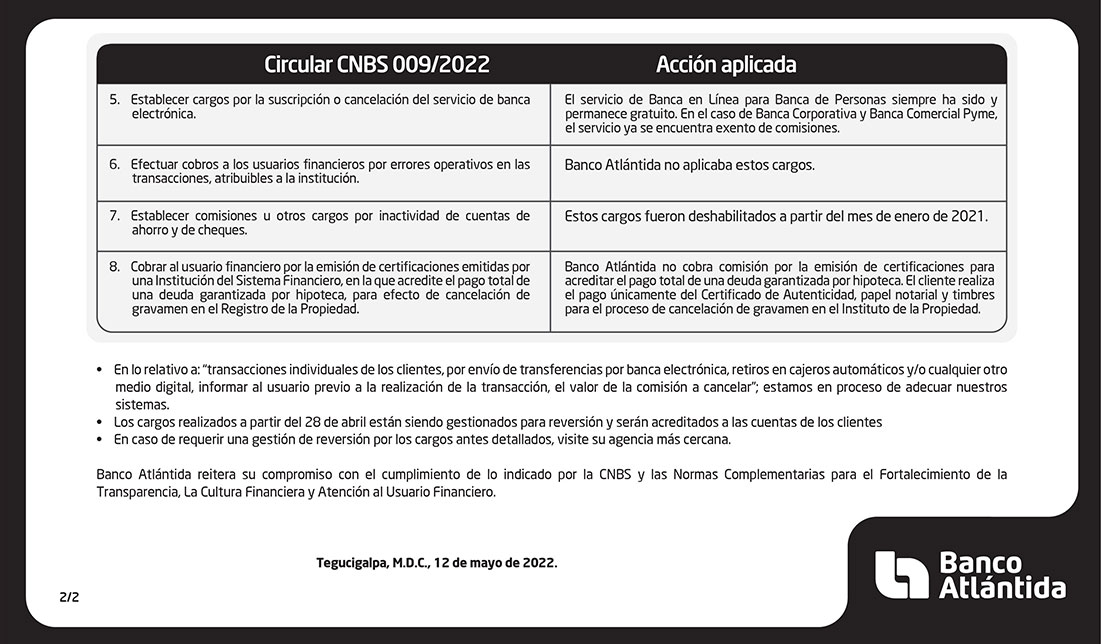 | Circular CNBS 009/2022 | Acción aplicada |
|---|---|
| 5. Establecer cargos por la suscripción o cancelación del servicio de banca electrónica. | El servicio de Banca en Línea para Banca de Personas siempre ha sido y permanece gratuito. En el caso de Banca Corporativa y Banca Comercial Pyme, el servicio ya se encuentra exento de comisiones. |
| 6. Efectuar cobros a los usuarios financieros por errores operativos en las transacciones, atribuibles a la institución. | Banco Atlántida no aplicaba estos cargos. |
| 7. Establecer comisiones u otros cargos por inactividad de cuentas de ahorro y de cheques. | Estos cargos fueron deshabilitados a partir del mes de enero de 2021. |
| 8. Cobrar al usuario financiero por la emisión de certificaciones emitidas por una Institución del Sistema Financiero, en la que acredite el pago total de una deuda garantizada por hipoteca, para efecto de cancelación de gravamen en el Registro de la Propiedad. | Banco Atlántida no cobra comisión por la emisión de certificaciones para acreditar el pago total de una deuda garantizada por hipoteca. El cliente realiza el pago únicamente del Certificado de Autenticidad, papel notarial y timbres para el proceso de cancelación de gravamen en el Instituto de la Propiedad. |

• En lo relativo a: "transacciones individuales de los clientes, por envío de transferencias por banca electrónica, retiros en cajeros automáticos y/o cualquier otro medio digital, informar al usuario previo a la realización de la transacción, el valor de la comisión a cancelar"; estamos en proceso de adecuar nuestros sistemas.
• Los cargos realizados a partir del 28 de abril están siendo gestionados para reversión y serán acreditados a las cuentas de los clientes
• En caso de requerir una gestión de reversión por los cargos antes detallados, visite su agencia más cercana.

Banco Atlántida reitera su compromiso con el cumplimiento de lo indicado por la CNBS y las Normas Complementarias para el Fortalecimiento de la Transparencia, La Cultura Financiera y Atención al Usuario Financiero.

Tegucigalpa, M.D.C., 12 de mayo de 2022.

2/2

Banco Atlántida